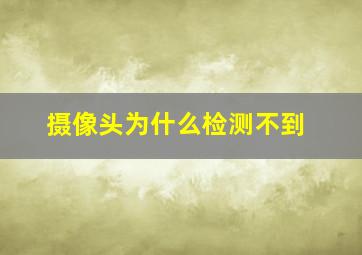 摄像头为什么检测不到